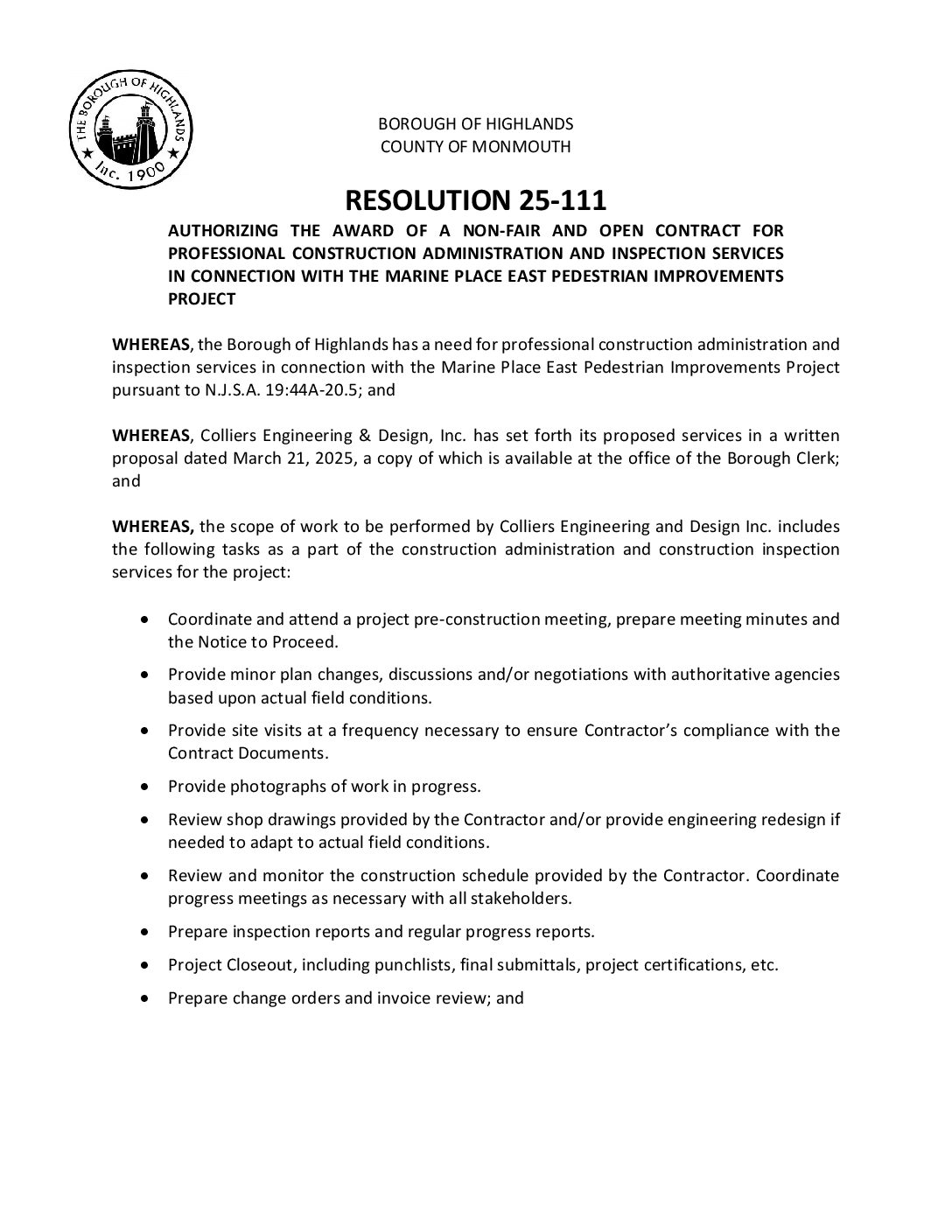 THE BOROUGH OF HIGHLANDS
Inc. 1900

BOROUGH OF HIGHLANDS
COUNTY OF MONMOUTH

RESOLUTION 25-111

AUTHORIZING THE AWARD OF A NON-FAIR AND OPEN CONTRACT FOR PROFESSIONAL CONSTRUCTION ADMINISTRATION AND INSPECTION SERVICES IN CONNECTION WITH THE MARINE PLACE EAST PEDESTRIAN IMPROVEMENTS PROJECT

WHEREAS, the Borough of Highlands has a need for professional construction administration and inspection services in connection with the Marine Place East Pedestrian Improvements Project pursuant to N.J.S.A. 19:44A-20.5; and

WHEREAS, Colliers Engineering & Design, Inc. has set forth its proposed services in a written proposal dated March 21, 2025, a copy of which is available at the office of the Borough Clerk; and

WHEREAS, the scope of work to be performed by Colliers Engineering and Design Inc. includes the following tasks as a part of the construction administration and construction inspection services for the project:

• Coordinate and attend a project pre-construction meeting, prepare meeting minutes and the Notice to Proceed.
• Provide minor plan changes, discussions and/or negotiations with authoritative agencies based upon actual field conditions.
• Provide site visits at a frequency necessary to ensure Contractor's compliance with the Contract Documents.
• Provide photographs of work in progress.
• Review shop drawings provided by the Contractor and/or provide engineering redesign if needed to adapt to actual field conditions.
• Review and monitor the construction schedule provided by the Contractor. Coordinate progress meetings as necessary with all stakeholders.
• Prepare inspection reports and regular progress reports.
• Project Closeout, including punchlists, final submittals, project certifications, etc.
• Prepare change orders and invoice review; and